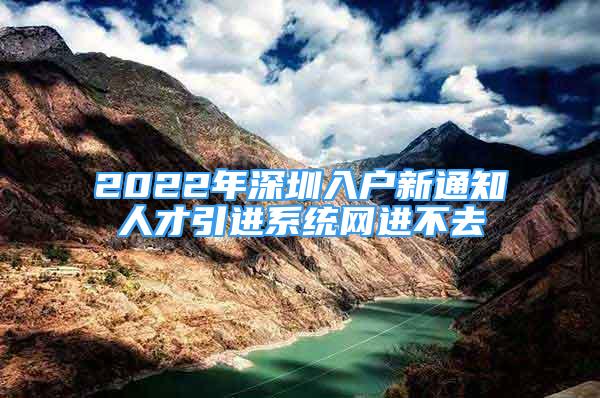 2022年深圳入户新通知
人才引进系统网进不去